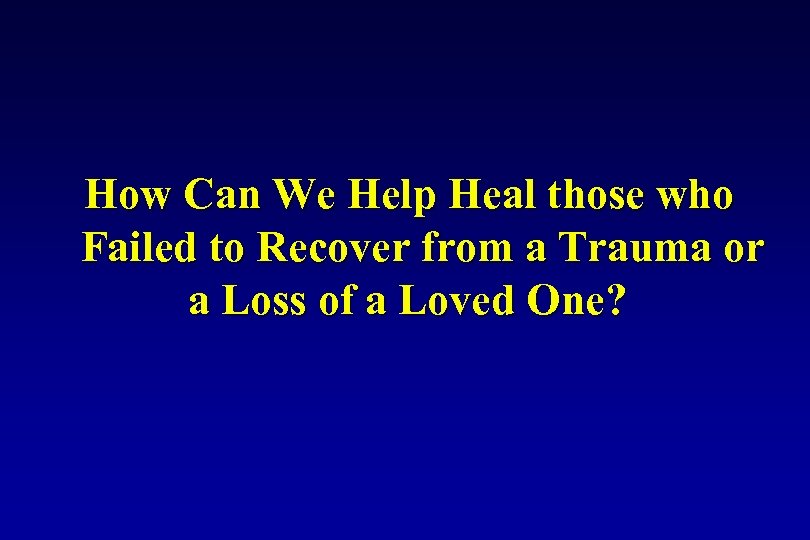 How Can We Help Heal those who Failed to Recover from a Trauma or a Loss of a Loved One?